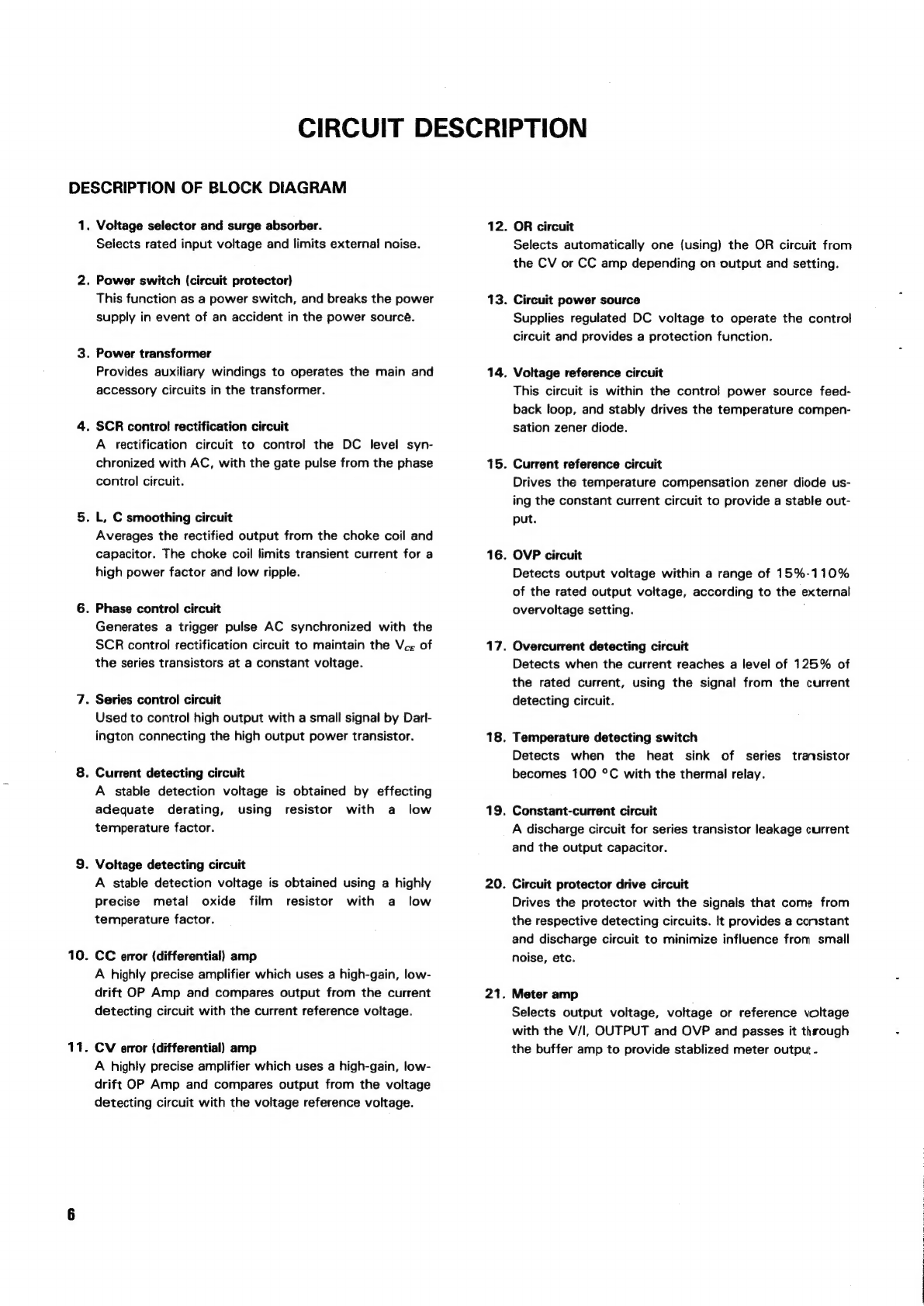 CIRCUIT DESCRIPTION

DESCRIPTION OF BLOCK DIAGRAM

1. Voltage selector and surge absorber.
Selects rated input voltage and limits external noise.

2. Power switch (circuit protector)
This function as a power switch, and breaks the power supply in event of an accident in the power source.

3. Power transformer
Provides auxiliary windings to operates the main and accessory circuits in the transformer.

4. SCR control rectification circuit
A rectification circuit to control the DC level synchronized with AC, with the gate pulse from the phase control circuit.

5. L, C smoothing circuit
Averages the rectified output from the choke coil and capacitor. The choke coil limits transient current for a high power factor and low ripple.

6. Phase control circuit
Generates a trigger pulse AC synchronized with the SCR control rectification circuit to maintain the $V_{CE}$ of the series transistors at a constant voltage.

7. Series control circuit
Used to control high output with a small signal by Darlington connecting the high output power transistor.

8. Current detecting circuit
A stable detection voltage is obtained by effecting adequate derating, using resistor with a low temperature factor.

9. Voltage detecting circuit
A stable detection voltage is obtained using a highly precise metal oxide film resistor with a low temperature factor.

10. CC error (differential) amp
A highly precise amplifier which uses a high-gain, low-drift OP Amp and compares output from the current detecting circuit with the current reference voltage.

11. CV error (differential) amp
A highly precise amplifier which uses a high-gain, low-drift OP Amp and compares output from the voltage detecting circuit with the voltage reference voltage.

12. OR circuit
Selects automatically one (using) the OR circuit from the CV or CC amp depending on output and setting.

13. Circuit power source
Supplies regulated DC voltage to operate the control circuit and provides a protection function.

14. Voltage reference circuit
This circuit is within the control power source feedback loop, and stably drives the temperature compensation zener diode.

15. Current reference circuit
Drives the temperature compensation zener diode using the constant current circuit to provide a stable output.

16. OVP circuit
Detects output voltage within a range of 15%-110% of the rated output voltage, according to the external overvoltage setting.

17. Overcurrent detecting circuit
Detects when the current reaches a level of 125% of the rated current, using the signal from the current detecting circuit.

18. Temperature detecting switch
Detects when the heat sink of series transistor becomes 100 °C with the thermal relay.

19. Constant-current circuit
A discharge circuit for series transistor leakage current and the output capacitor.

20. Circuit protector drive circuit
Drives the protector with the signals that come from the respective detecting circuits. It provides a constant and discharge circuit to minimize influence from small noise, etc.

21. Meter amp
Selects output voltage, voltage or reference voltage with the V/I, OUTPUT and OVP and passes it through the buffer amp to provide stablized meter output.

6